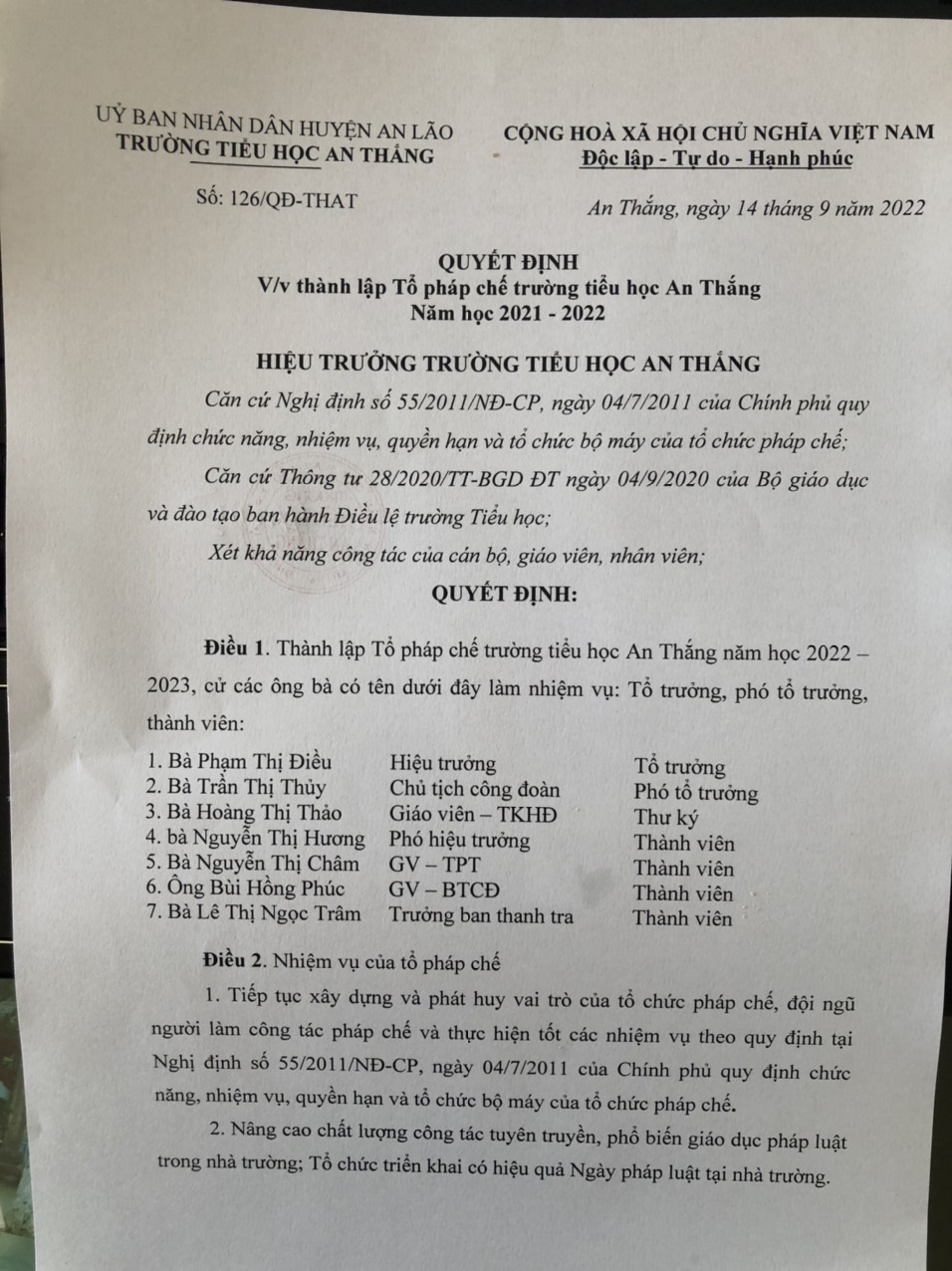 UỶ BAN NHÂN DÂN HUYỆN AN LÃO
TRƯỜNG TIỂU HỌC AN THẮNG

Số: 126/QĐ-THAT

CỘNG HOÀ XÃ HỘI CHỦ NGHĨA VIỆT NAM
Độc lập - Tự do - Hạnh phúc

An Thắng, ngày 14 tháng 9 năm 2022

QUYẾT ĐỊNH
V/v thành lập Tổ pháp chế trường tiểu học An Thắng
Năm học 2021 - 2022

HIỆU TRƯỞNG TRƯỜNG TIỂU HỌC AN THẮNG

Căn cứ Nghị định số 55/2011/NĐ-CP, ngày 04/7/2011 của Chính phủ quy định chức năng, nhiệm vụ, quyền hạn và tổ chức bộ máy của tổ chức pháp chế;

Căn cứ Thông tư 28/2020/TT-BGD ĐT ngày 04/9/2020 của Bộ giáo dục và đào tạo ban hành Điều lệ trường Tiểu học;

Xét khả năng công tác của cán bộ, giáo viên, nhân viên;

QUYẾT ĐỊNH:

Điều 1. Thành lập Tổ pháp chế trường tiểu học An Thắng năm học 2022 – 2023, cử các ông bà có tên dưới đây làm nhiệm vụ: Tổ trưởng, phó tổ trưởng, thành viên:

| | | |
|---|---|---|
| 1. Bà Phạm Thị Điều | Hiệu trưởng | Tổ trưởng |
| 2. Bà Trần Thị Thủy | Chủ tịch công đoàn | Phó tổ trưởng |
| 3. Bà Hoàng Thị Thảo | Giáo viên – TKHĐ | Thư ký |
| 4. bà Nguyễn Thị Hương | Phó hiệu trưởng | Thành viên |
| 5. Bà Nguyễn Thị Châm | GV – TPT | Thành viên |
| 6. Ông Bùi Hồng Phúc | GV – BTCĐ | Thành viên |
| 7. Bà Lê Thị Ngọc Trâm | Trưởng ban thanh tra | Thành viên |

Điều 2. Nhiệm vụ của tổ pháp chế

1. Tiếp tục xây dựng và phát huy vai trò của tổ chức pháp chế, đội ngũ người làm công tác pháp chế và thực hiện tốt các nhiệm vụ theo quy định tại Nghị định số 55/2011/NĐ-CP, ngày 04/7/2011 của Chính phủ quy định chức năng, nhiệm vụ, quyền hạn và tổ chức bộ máy của tổ chức pháp chế.

2. Nâng cao chất lượng công tác tuyên truyền, phổ biến giáo dục pháp luật trong nhà trường; Tổ chức triển khai có hiệu quả Ngày pháp luật tại nhà trường.